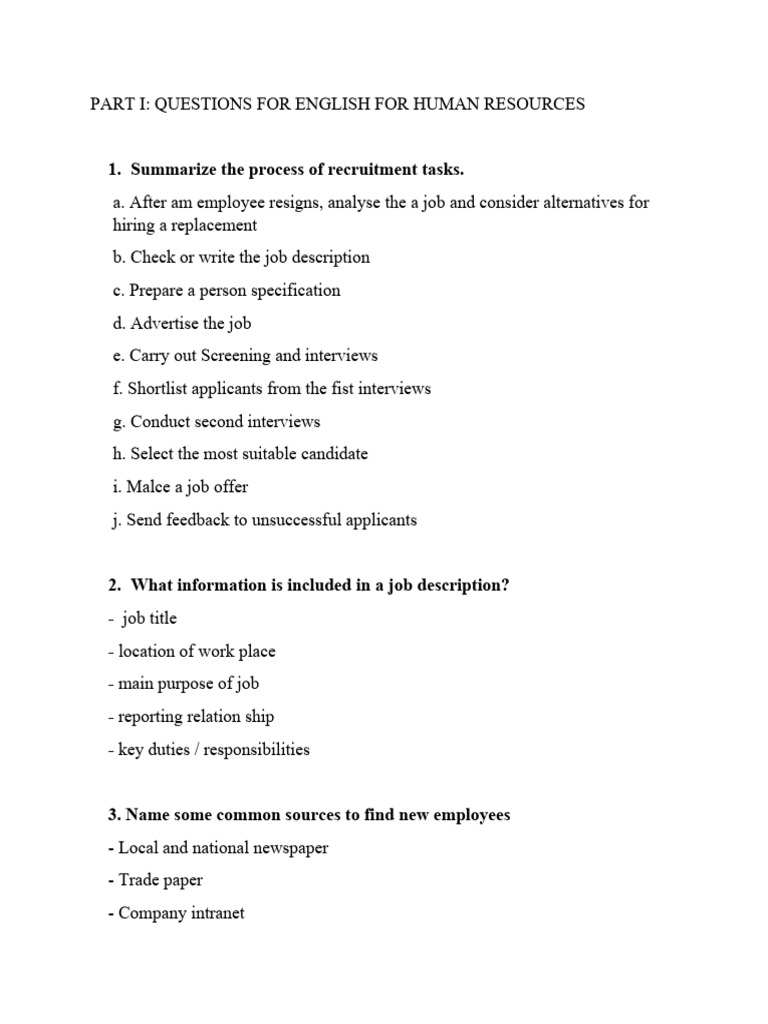 PART I: QUESTIONS FOR ENGLISH FOR HUMAN RESOURCES

1. Summarize the process of recruitment tasks.

a. After am employee resigns, analyse the a job and consider alternatives for hiring a replacement

b. Check or write the job description

c. Prepare a person specification

d. Advertise the job

e. Carry out Screening and interviews

f. Shortlist applicants from the fist interviews

g. Conduct second interviews

h. Select the most suitable candidate

i. Malce a job offer

j. Send feedback to unsuccessful applicants

2. What information is included in a job description?

- job title

- location of work place

- main purpose of job

- reporting relation ship

- key duties / responsibilities

3. Name some common sources to find new employees

- Local and national newspaper

- Trade paper

- Company intranet